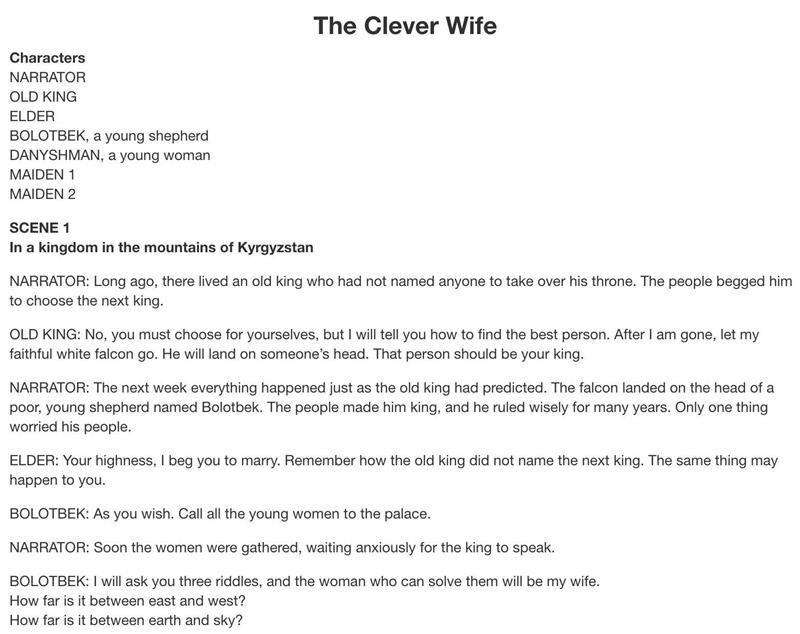 The Clever Wife

Characters
NARRATOR
OLD KING
ELDER
BOLOTBEK, a young shepherd
DANYSHMAN, a young woman
MAIDEN 1
MAIDEN 2

SCENE 1
In a kingdom in the mountains of Kyrgyzstan

NARRATOR: Long ago, there lived an old king who had not named anyone to take over his throne. The people begged him to choose the next king.

OLD KING: No, you must choose for yourselves, but I will tell you how to find the best person. After I am gone, let my faithful white falcon go. He will land on someone's head. That person should be your king.

NARRATOR: The next week everything happened just as the old king had predicted. The falcon landed on the head of a poor, young shepherd named Bolotbek. The people made him king, and he ruled wisely for many years. Only one thing worried his people.

ELDER: Your highness, I beg you to marry. Remember how the old king did not name the next king. The same thing may happen to you.

BOLOTBEK: As you wish. Call all the young women to the palace.

NARRATOR: Soon the women were gathered, waiting anxiously for the king to speak.

BOLOTBEK: I will ask you three riddles, and the woman who can solve them will be my wife.
How far is it between east and west?
How far is it between earth and sky?